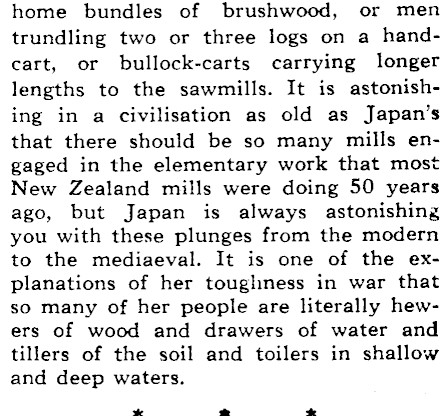 home bundles of brushwood, or men trundling two or three logs on a handcart, or bullock-carts carrying longer lengths to the sawmills. It is astonishing in a civilisation as old as Japan's that there should be so many mills engaged in the elementary work that most New Zealand mills were doing 50 years ago, but Japan is always astonishing you with these plunges from the modern to the mediaeval. It is one of the explanations of her toughness in war that so many of her people are literally hewers of wood and drawers of water and tillers of the soil and toilers in shallow and deep waters.

* * *